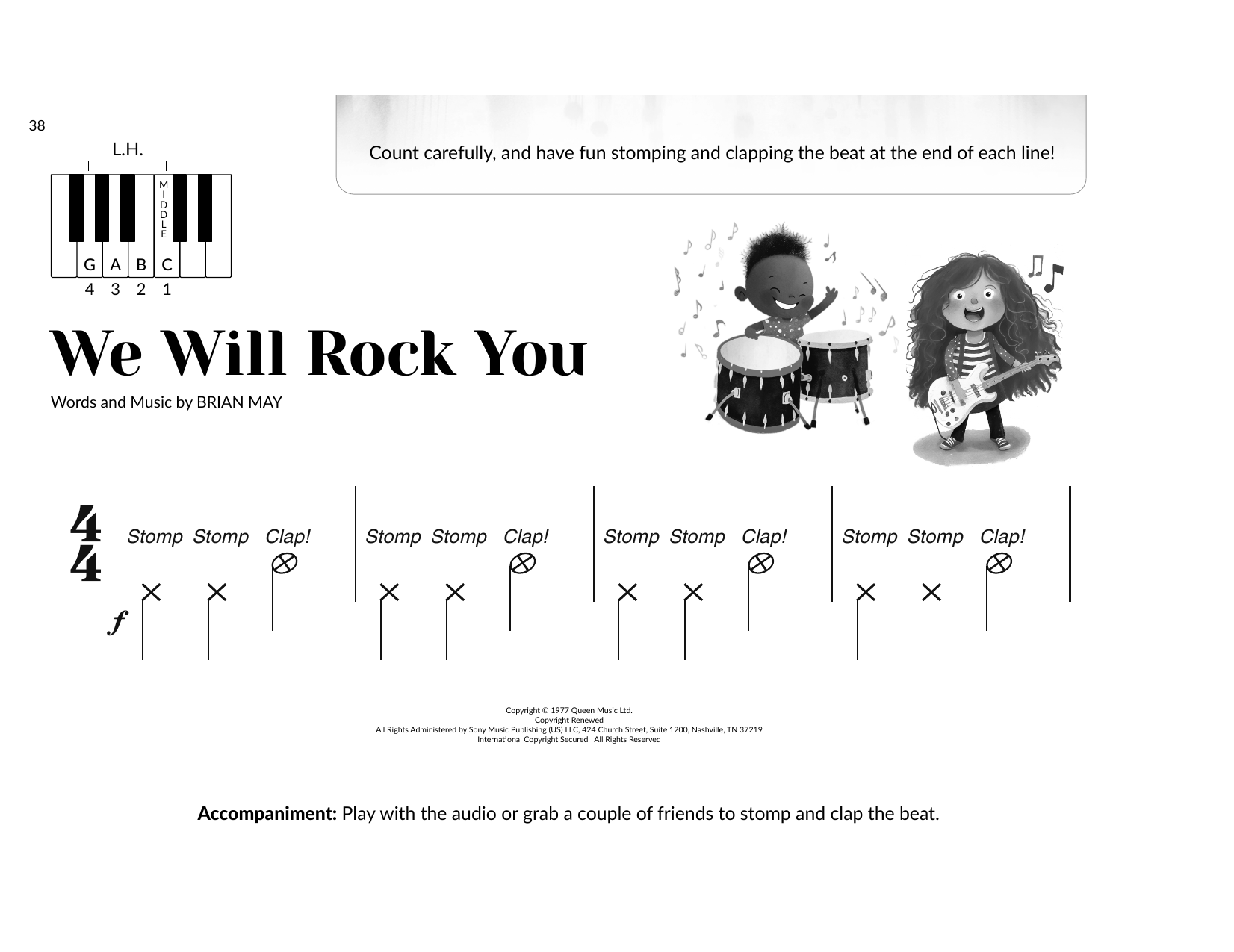 38

L.H.

MIDDLE

G A B C
4 3 2 1

Count carefully, and have fun stomping and clapping the beat at the end of each line!

We Will Rock You

Words and Music by BRIAN MAY

$\frac{4}{4}$

Stomp Stomp Clap! Stomp Stomp Clap! Stomp Stomp Clap! Stomp Stomp Clap!

f

Copyright © 1977 Queen Music Ltd.
Copyright Renewed
All Rights Administered by Sony Music Publishing (US) LLC, 424 Church Street, Suite 1200, Nashville, TN 37219
International Copyright Secured All Rights Reserved

Accompaniment: Play with the audio or grab a couple of friends to stomp and clap the beat.